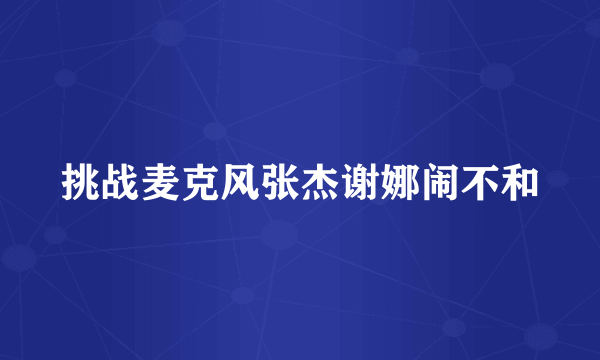 挑战麦克风张杰谢娜闹不和